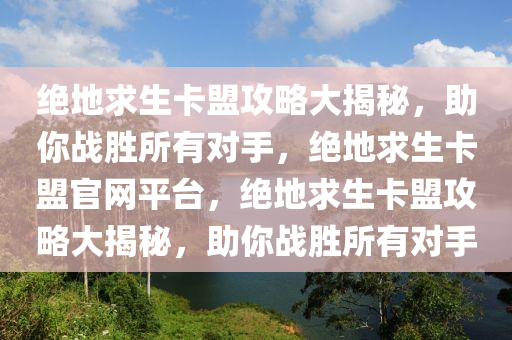 绝地求生卡盟攻略大揭秘，助你战胜所有对手，绝地求生卡盟官网平台，绝地求生卡盟攻略大揭秘，助你战胜所有对手